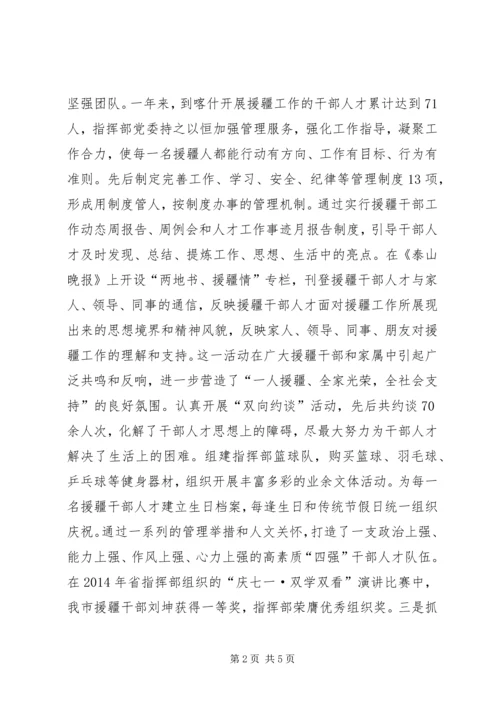 坚强团队。一年来，到喀什开展援疆工作的干部人才累计达到71人，指挥部党委持之以恒加强管理服务，强化工作指导，凝聚工作合力，使每一名援疆人都能行动有方向、工作有目标、行为有准则。先后制定完善工作、学习、安全、纪律等管理制度13项，形成用制度管人，按制度办事的管理机制。通过实行援疆干部工作动态周报告、周例会和人才工作事迹月报告制度，引导干部人才及时发现、总结、提炼工作、思想、生活中的亮点。在《泰山晚报》上开设“两地书、援疆情”专栏，刊登援疆干部人才与家人、领导、同事的通信，反映援疆干部人才面对援疆工作所展现出来的思想境界和精神风貌，反映家人、领导、同事、朋友对援疆工作的理解和支持。这一活动在广大援疆干部和家属中引起广泛共鸣和反响，进一步营造了“一人援疆、全家光荣，全社会支持”的良好氛围。认真开展“双向约谈”活动，先后共约谈70余人次，化解了干部人才思想上的障碍，尽最大努力为干部人才解决了生活上的困难。组建指挥部篮球队，购买篮球、羽毛球、乒乓球等健身器材，组织开展丰富多彩的业余文体活动。为每一名援疆干部人才建立生日档案，每逢生日和传统节假日统一组织庆祝。通过一系列的管理举措和人文关怀，打造了一支政治上强、能力上强、作风上强、心力上强的高素质“四强”干部人才队伍。在2014年省指挥部组织的“庆七一·双学双看”演讲比赛中，我市援疆干部刘坤获得一等奖，指挥部荣膺优秀组织奖。三是抓

第2页 共5页